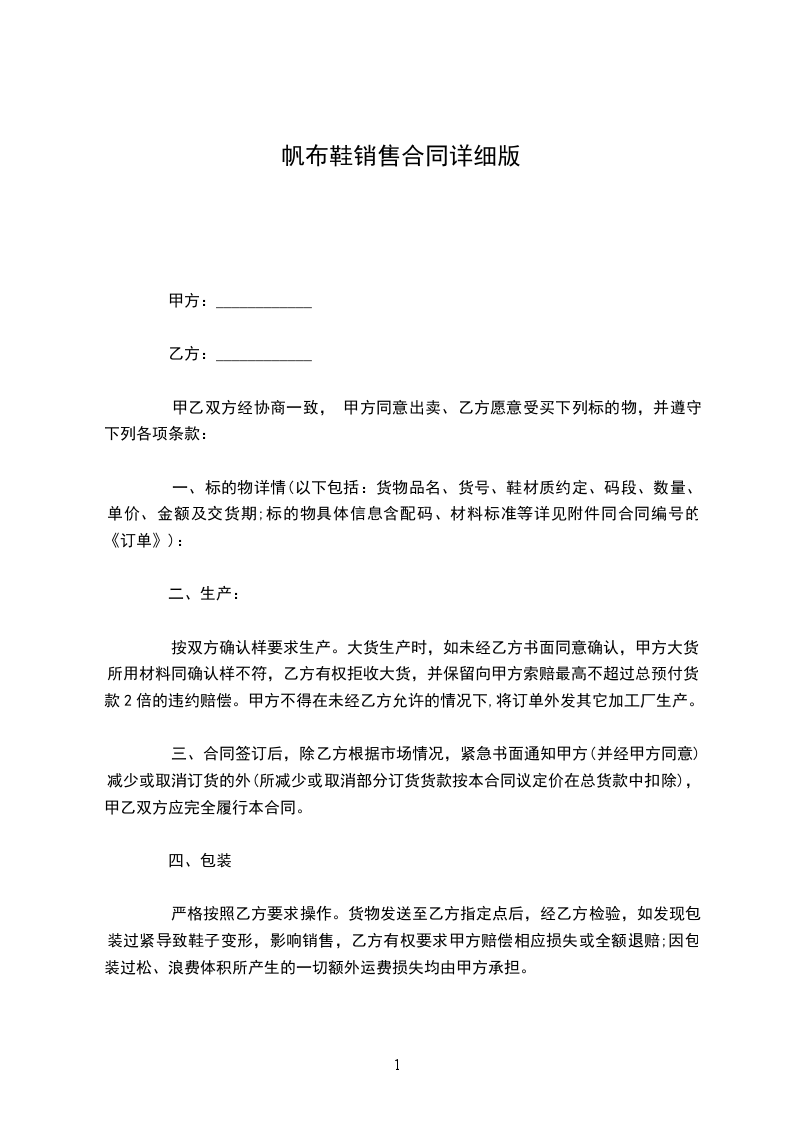 帆布鞋销售合同详细版

甲方：____________

乙方：____________

甲乙双方经协商一致， 甲方同意出卖、乙方愿意受买下列标的物，并遵守下列各项条款：

一、标的物详情(以下包括：货物品名、货号、鞋材质约定、码段、数量、单价、金额及交货期;标的物具体信息含配码、材料标准等详见附件同合同编号的《订单》)：

二、生产：

按双方确认样要求生产。大货生产时，如未经乙方书面同意确认，甲方大货所用材料同确认样不符，乙方有权拒收大货，并保留向甲方索赔最高不超过总预付货款 2 倍的违约赔偿。甲方不得在未经乙方允许的情况下,将订单外发其它加工厂生产。

三、合同签订后，除乙方根据市场情况，紧急书面通知甲方(并经甲方同意)减少或取消订货的外(所减少或取消部分订货货款按本合同议定价在总货款中扣除)，甲乙双方应完全履行本合同。

四、包装

严格按照乙方要求操作。货物发送至乙方指定点后，经乙方检验，如发现包装过紧导致鞋子变形，影响销售，乙方有权要求甲方赔偿相应损失或全额退赔;因包装过松、浪费体积所产生的一切额外运费损失均由甲方承担。

1